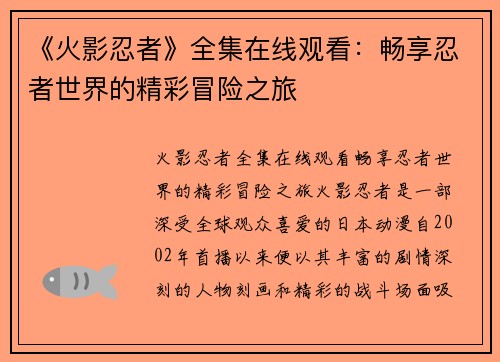 《火影忍者》全集在线观看：畅享忍者世界的精彩冒险之旅

火影忍者全集在线观看畅享忍者世界的精彩冒险之旅火影忍者是一部深受全球观众喜爱的日本动漫自2002年首播以来便以其丰富的剧情深刻的人物刻画和精彩的战斗场面吸